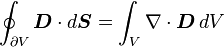 $\oint_{\partial V} \boldsymbol{D} \cdot d\boldsymbol{S} = \int_V \nabla \cdot \boldsymbol{D} \, dV$